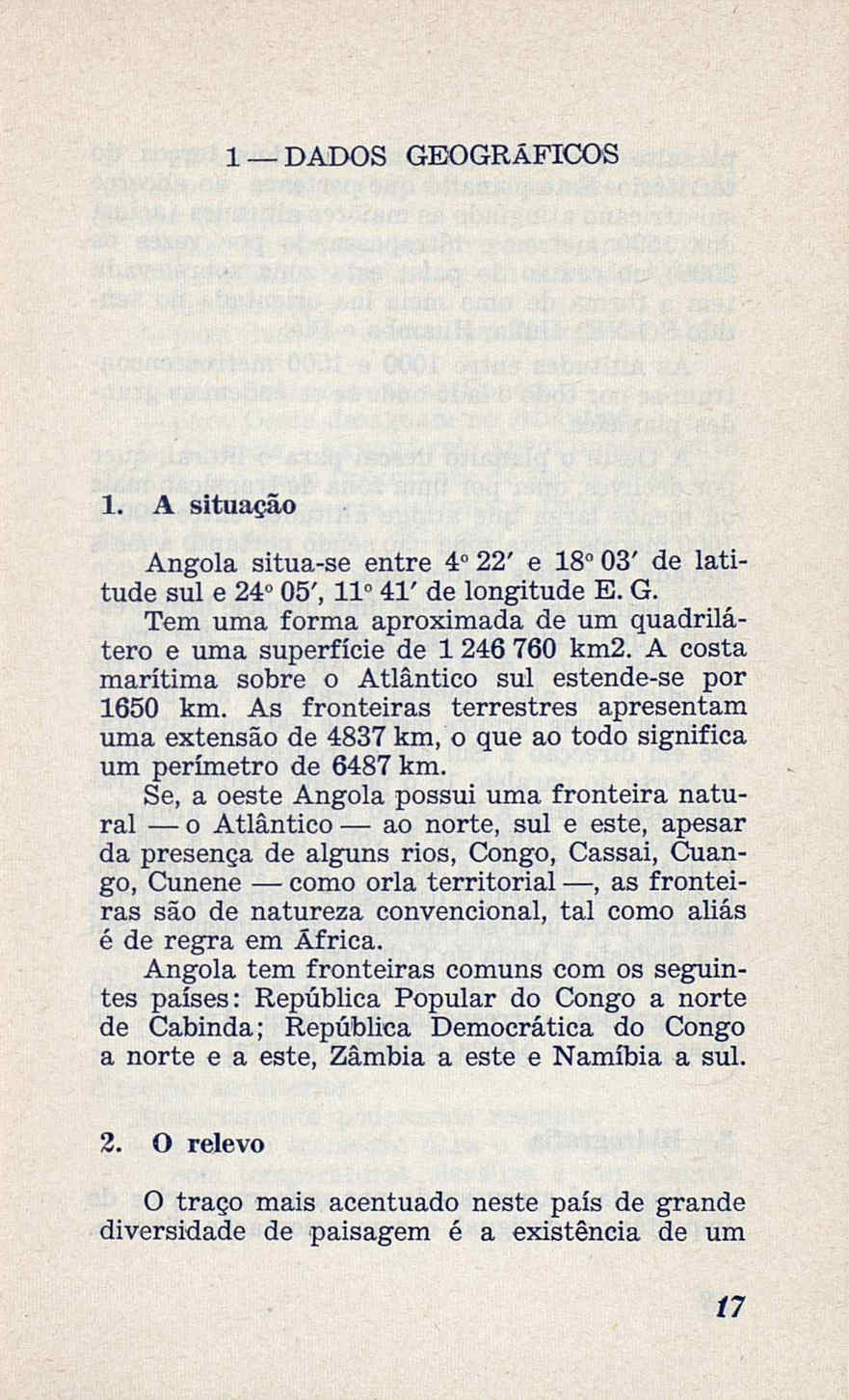 1 — DADOS GEOGRÁFICOS

1. A situação

Angola situa-se entre 4° 22′ e 18° 03′ de latitude sul e 24° 05′, 11° 41′ de longitude E. G.
Tem uma forma aproximada de um quadrilátero e uma superfície de 1 246 760 km2. A costa marítima sobre o Atlântico sul estende-se por 1650 km. As fronteiras terrestres apresentam uma extensão de 4837 km, o que ao todo significa um perímetro de 6487 km.
Se, a oeste Angola possui uma fronteira natural — o Atlântico — ao norte, sul e este, apesar da presença de alguns rios, Congo, Cassai, Cuango, Cunene — como orla territorial —, as fronteiras são de natureza convencional, tal como aliás é de regra em África.
Angola tem fronteiras comuns com os seguintes países: República Popular do Congo a norte de Cabinda; República Democrática do Congo a norte e a este, Zâmbia a este e Namíbia a sul.

2. O relevo

O traço mais acentuado neste país de grande diversidade de paisagem é a existência de um

17